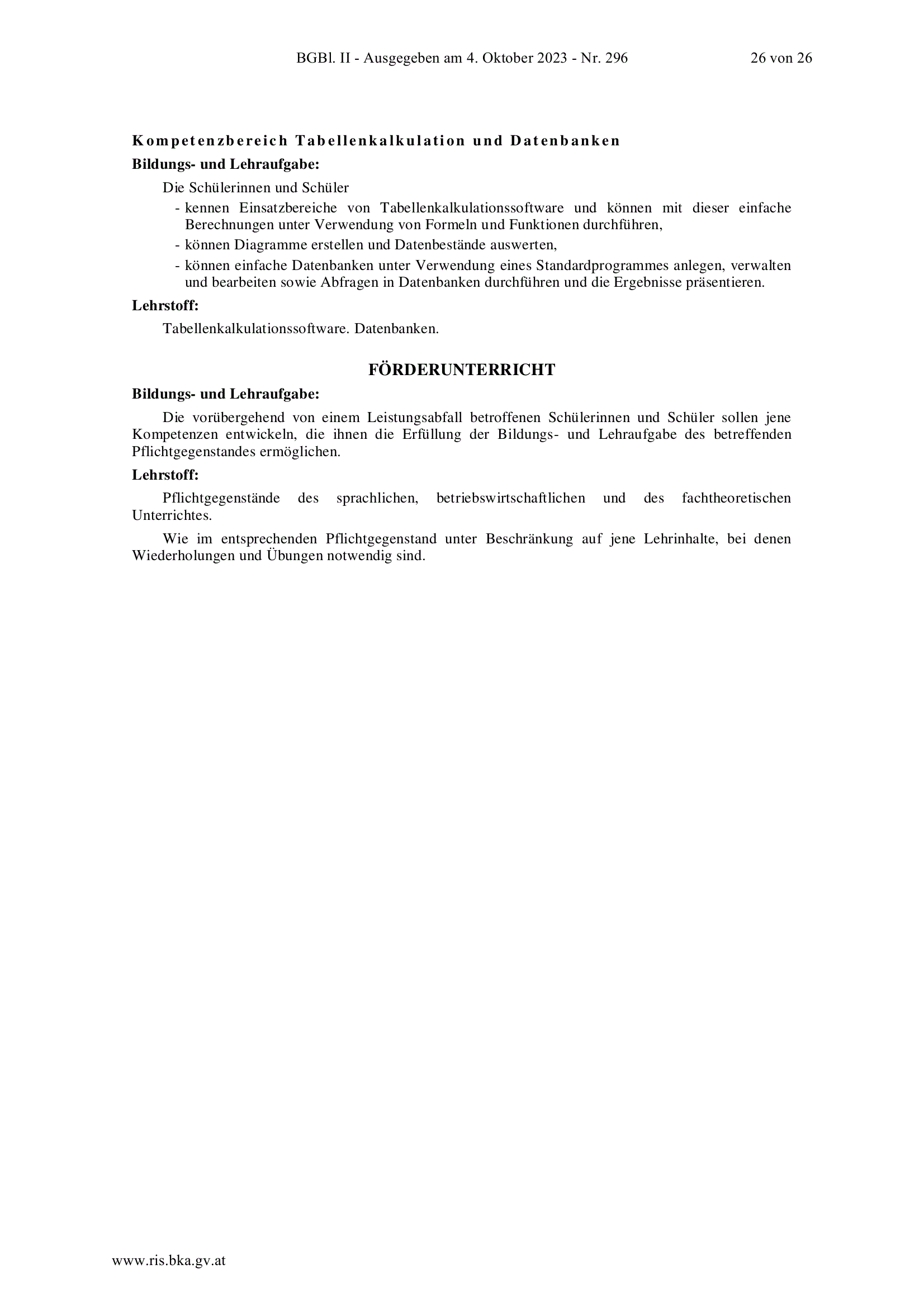 BGBl. II - Ausgegeben am 4. Oktober 2023 - Nr. 296 26 von 26

Kompetenzbereich Tabellenkalkulation und Datenbanken

Bildungs- und Lehraufgabe:

Die Schülerinnen und Schüler
- kennen Einsatzbereiche von Tabellenkalkulationssoftware und können mit dieser einfache Berechnungen unter Verwendung von Formeln und Funktionen durchführen,
- können Diagramme erstellen und Datenbestände auswerten,
- können einfache Datenbanken unter Verwendung eines Standardprogrammes anlegen, verwalten und bearbeiten sowie Abfragen in Datenbanken durchführen und die Ergebnisse präsentieren.

Lehrstoff:

Tabellenkalkulationssoftware. Datenbanken.

FÖRDERUNTERRICHT

Bildungs- und Lehraufgabe:

Die vorübergehend von einem Leistungsabfall betroffenen Schülerinnen und Schüler sollen jene Kompetenzen entwickeln, die ihnen die Erfüllung der Bildungs- und Lehraufgabe des betreffenden Pflichtgegenstandes ermöglichen.

Lehrstoff:

Pflichtgegenstände des sprachlichen, betriebswirtschaftlichen und des fachtheoretischen Unterrichtes.

Wie im entsprechenden Pflichtgegenstand unter Beschränkung auf jene Lehrinhalte, bei denen Wiederholungen und Übungen notwendig sind.

www.ris.bka.gv.at